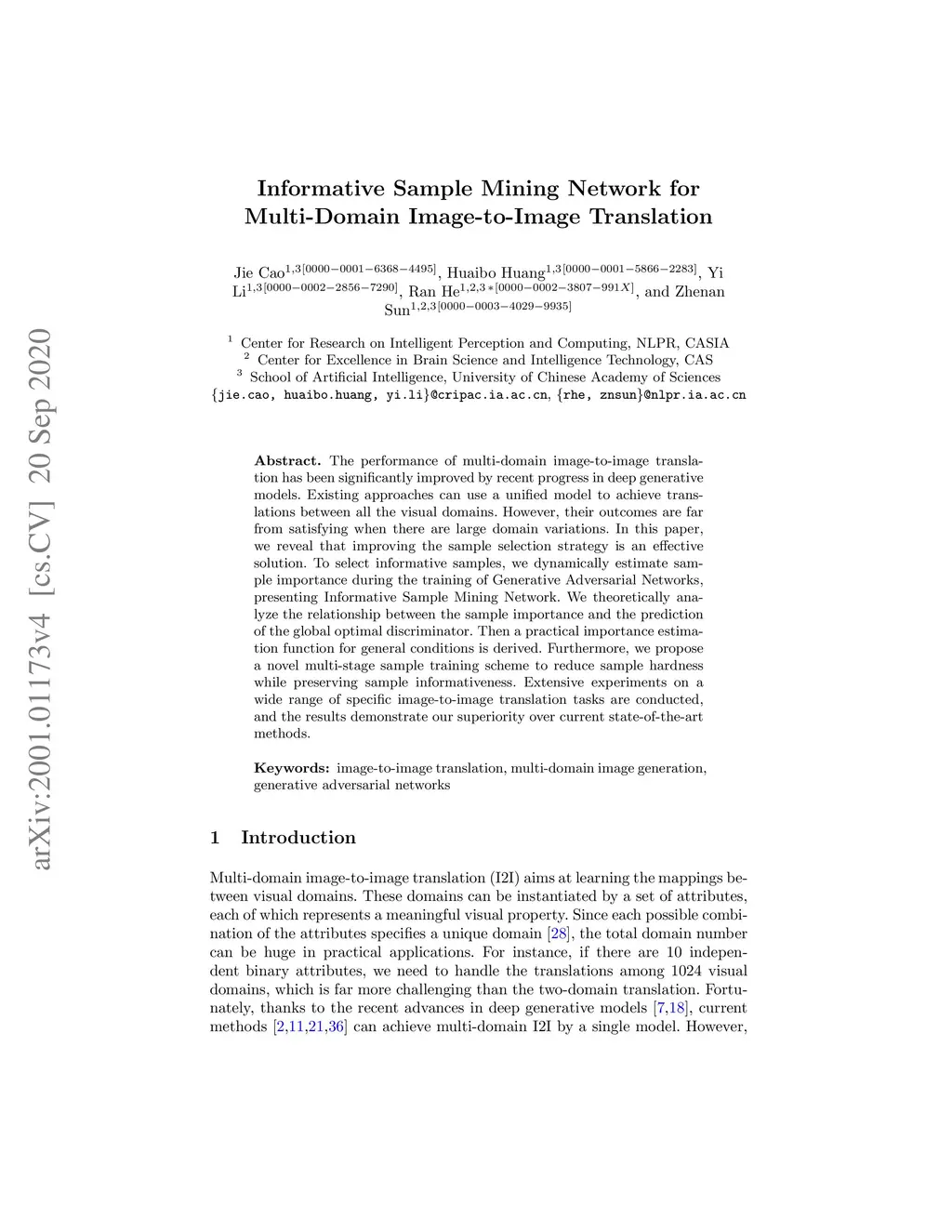 arXiv:2001.01173v4 [cs.CV] 20 Sep 2020

Informative Sample Mining Network for Multi-Domain Image-to-Image Translation

Jie Cao$^{1,3[0000-0001-6368-4495]}$, Huaibo Huang$^{1,3[0000-0001-5866-2283]}$, Yi Li$^{1,3[0000-0002-2856-7290]}$, Ran He$^{1,2,3*[0000-0002-3807-991X]}$, and Zhenan Sun$^{1,2,3[0000-0003-4029-9935]}$

$^1$ Center for Research on Intelligent Perception and Computing, NLPR, CASIA
$^2$ Center for Excellence in Brain Science and Intelligence Technology, CAS
$^3$ School of Artificial Intelligence, University of Chinese Academy of Sciences
{jie.cao, huaibo.huang, yi.li}@cripac.ia.ac.cn, {rhe, znsun}@nlpr.ia.ac.cn

Abstract. The performance of multi-domain image-to-image translation has been significantly improved by recent progress in deep generative models. Existing approaches can use a unified model to achieve translations between all the visual domains. However, their outcomes are far from satisfying when there are large domain variations. In this paper, we reveal that improving the sample selection strategy is an effective solution. To select informative samples, we dynamically estimate sample importance during the training of Generative Adversarial Networks, presenting Informative Sample Mining Network. We theoretically analyze the relationship between the sample importance and the prediction of the global optimal discriminator. Then a practical importance estimation function for general conditions is derived. Furthermore, we propose a novel multi-stage sample training scheme to reduce sample hardness while preserving sample informativeness. Extensive experiments on a wide range of specific image-to-image translation tasks are conducted, and the results demonstrate our superiority over current state-of-the-art methods.

Keywords: image-to-image translation, multi-domain image generation, generative adversarial networks

1 Introduction

Multi-domain image-to-image translation (I2I) aims at learning the mappings between visual domains. These domains can be instantiated by a set of attributes, each of which represents a meaningful visual property. Since each possible combination of the attributes specifies a unique domain [28], the total domain number can be huge in practical applications. For instance, if there are 10 independent binary attributes, we need to handle the translations among 1024 visual domains, which is far more challenging than the two-domain translation. Fortunately, thanks to the recent advances in deep generative models [7,18], current methods [2,11,21,36] can achieve multi-domain I2I by a single model. However,